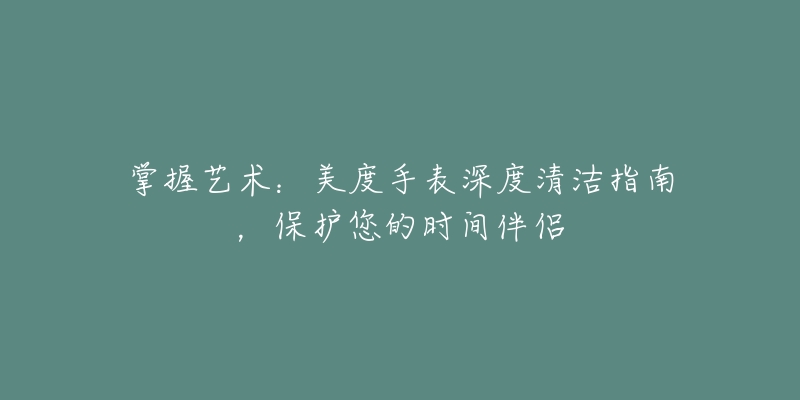 掌握艺术：美度手表深度清洁指南，保护您的时间伴侣